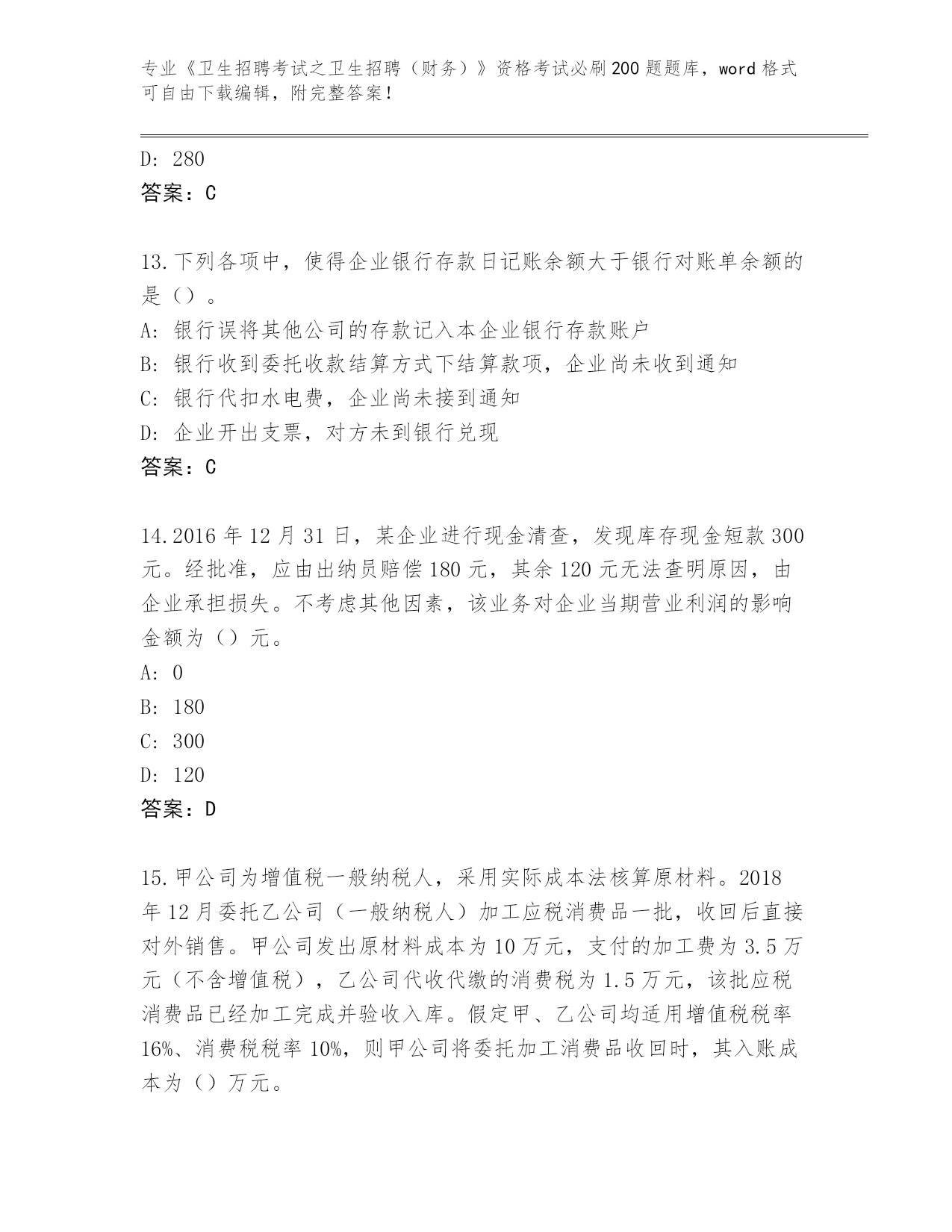 专业《卫生招聘考试之卫生招聘（财务）》资格考试必刷200题题库，word格式可自由下载编辑，附完整答案！

D: 280
答案：C

13.下列各项中，使得企业银行存款日记账余额大于银行对账单余额的是（）。
A: 银行误将其他公司的存款记入本企业银行存款账户
B: 银行收到委托收款结算方式下结算款项，企业尚未收到通知
C: 银行代扣水电费，企业尚未接到通知
D: 企业开出支票，对方未到银行兑现
答案：C

14.2016年12月31日，某企业进行现金清查，发现库存现金短款300元。经批准，应由出纳员赔偿180元，其余120元无法查明原因，由企业承担损失。不考虑其他因素，该业务对企业当期营业利润的影响金额为（）元。
A: 0
B: 180
C: 300
D: 120
答案：D

15.甲公司为增值税一般纳税人，采用实际成本法核算原材料。2018年12月委托乙公司（一般纳税人）加工应税消费品一批，收回后直接对外销售。甲公司发出原材料成本为10万元，支付的加工费为3.5万元（不含增值税），乙公司代收代缴的消费税为1.5万元，该批应税消费品已经加工完成并验收入库。假定甲、乙公司均适用增值税税率16%、消费税税率10%，则甲公司将委托加工消费品收回时，其入账成本为（）万元。